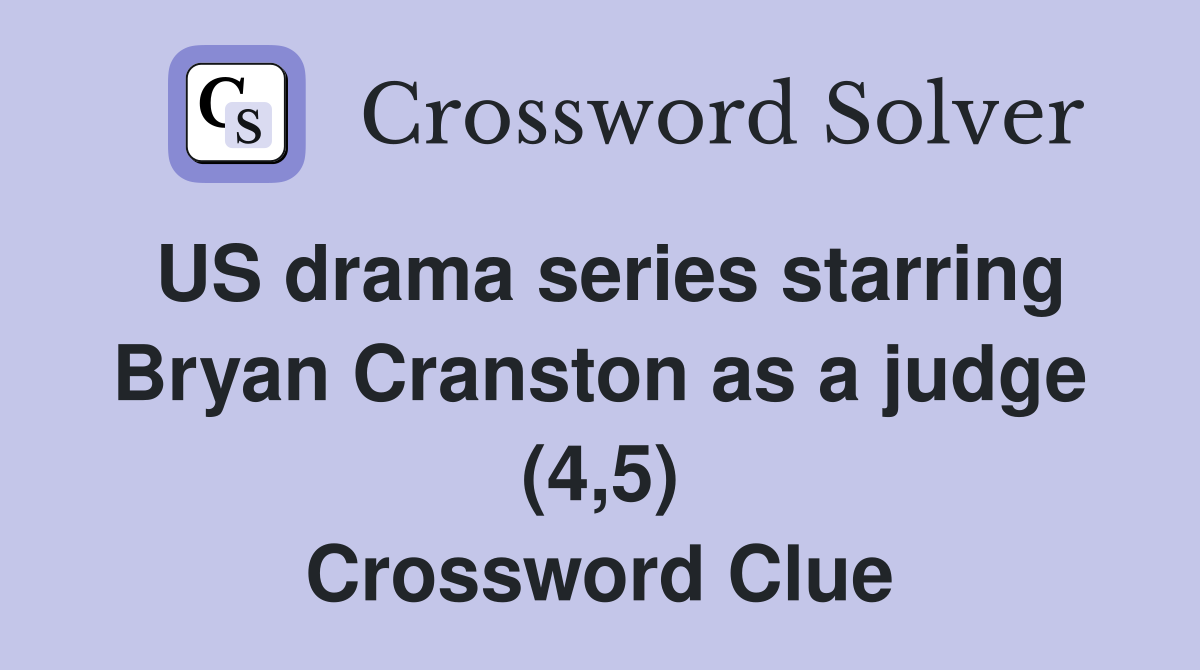 CS Crossword Solver

US drama series starring Bryan Cranston as a judge (4,5) Crossword Clue